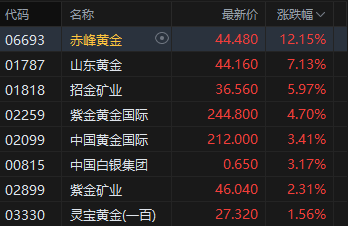 | 代码 | 名称 | 最新价 | 涨跌幅 |
|---|---|---|---|
| 06693 | 赤峰黄金 | 44.480 | 12.15% |
| 01787 | 山东黄金 | 44.160 | 7.13% |
| 01818 | 招金矿业 | 36.560 | 5.97% |
| 02259 | 紫金黄金国际 | 244.800 | 4.70% |
| 02099 | 中国黄金国际 | 212.000 | 3.41% |
| 00815 | 中国白银集团 | 0.650 | 3.17% |
| 02899 | 紫金矿业 | 46.040 | 2.31% |
| 03330 | 灵宝黄金(一百) | 27.320 | 1.56% |